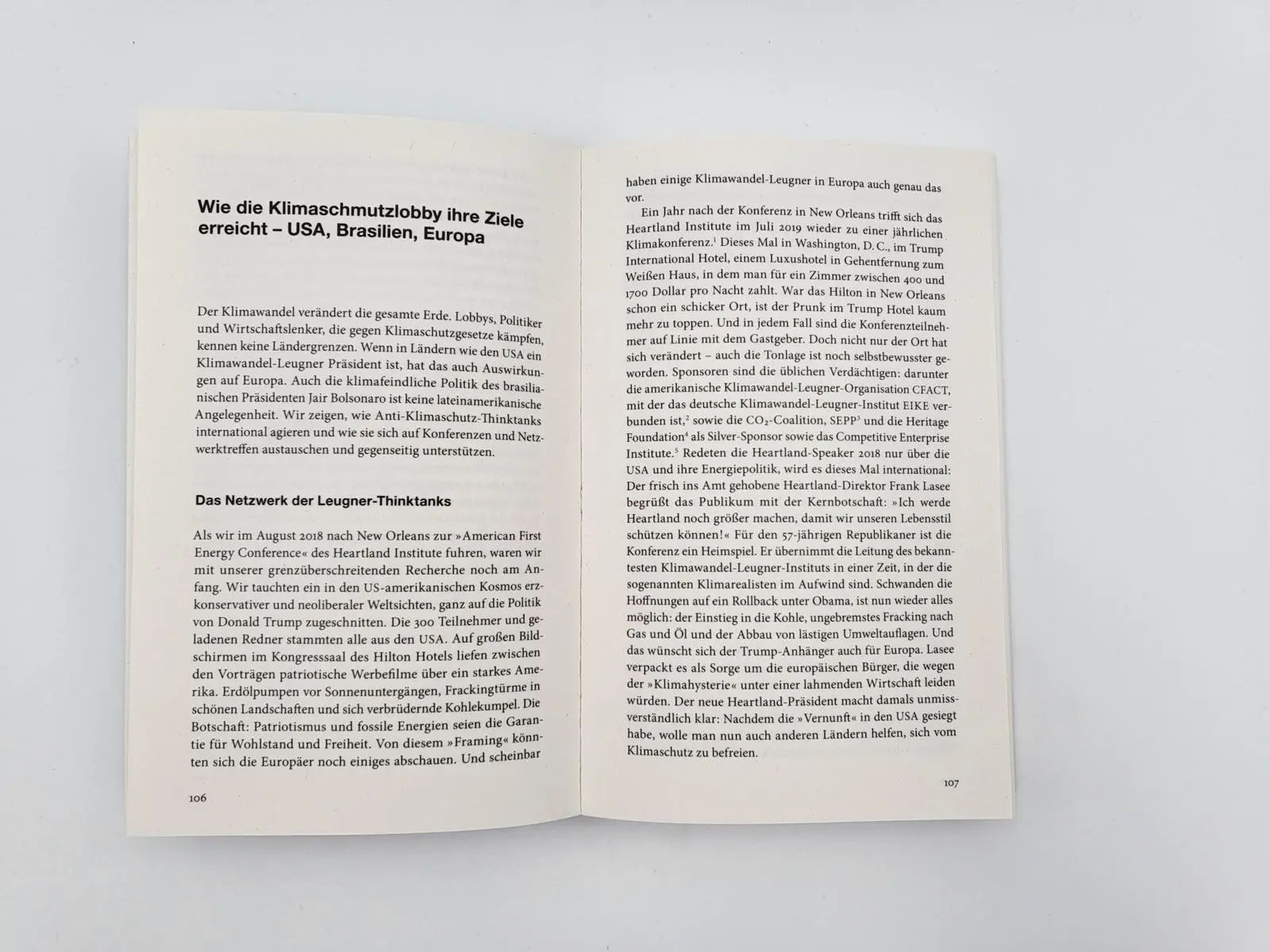 Wie die Klimaschmutzlobby ihre Ziele erreicht – USA, Brasilien, Europa

Der Klimawandel verändert die gesamte Erde. Lobbys, Politiker und Wirtschaftslenker, die gegen Klimaschutzgesetze kämpfen, kennen keine Ländergrenzen. Wenn in Ländern wie den USA ein Klimawandel-Leugner Präsident ist, hat das auch Auswirkungen auf Europa. Auch die klimafeindliche Politik des brasilianischen Präsidenten Jair Bolsonaro ist keine lateinamerikanische Angelegenheit. Wir zeigen, wie Anti-Klimaschutz-Thinktanks international agieren und wie sie sich auf Konferenzen und Netzwerktreffen austauschen und gegenseitig unterstützen.

Das Netzwerk der Leugner-Thinktanks

Als wir im August 2018 nach New Orleans zur »American First Energy Conference« des Heartland Institute fuhren, waren wir mit unserer grenzüberschreitenden Recherche noch am Anfang. Wir tauchten ein in den US-amerikanischen Kosmos erzkonservativer und neoliberaler Weltsichten, ganz auf die Politik von Donald Trump zugeschnitten. Die 300 Teilnehmer und geladenen Redner stammten alle aus den USA. Auf großen Bildschirmen im Kongresssaal des Hilton Hotels liefen zwischen den Vorträgen patriotische Werbefilme über ein starkes Amerika. Erdölpumpen vor Sonnenuntergängen, Frackingtürme in schönen Landschaften und sich verbrüdernde Kohlekumpel. Die Botschaft: Patriotismus und fossile Energien seien die Garantie für Wohlstand und Freiheit. Von diesem »Framing« könnten sich die Europäer noch einiges abschauen. Und scheinbar

106

haben einige Klimawandel-Leugner in Europa auch genau das vor.

Ein Jahr nach der Konferenz in New Orleans trifft sich das Heartland Institute im Juli 2019 wieder zu einer jährlichen Klimakonferenz.$^1$ Dieses Mal in Washington, D. C., im Trump International Hotel, einem Luxushotel in Gehentfernung zum Weißen Haus, in dem man für ein Zimmer zwischen 400 und 1700 Dollar pro Nacht zahlt. War das Hilton in New Orleans schon ein schicker Ort, ist der Prunk im Trump Hotel kaum mehr zu toppen. Und in jedem Fall sind die Konferenzteilnehmer auf Linie mit dem Gastgeber. Doch nicht nur der Ort hat sich verändert – auch die Tonlage ist noch selbstbewusster geworden. Sponsoren sind die üblichen Verdächtigen: darunter die amerikanische Klimawandel-Leugner-Organisation CFACT, mit der das deutsche Klimawandel-Leugner-Institut EIKE verbunden ist,$^2$ sowie die $CO_2$-Coalition, SEPP$^3$ und die Heritage Foundation$^4$ als Silver-Sponsor sowie das Competitive Enterprise Institute.$^5$ Redeten die Heartland-Speaker 2018 nur über die USA und ihre Energiepolitik, wird es dieses Mal international: Der frisch ins Amt gehobene Heartland-Direktor Frank Lasee begrüßt das Publikum mit der Kernbotschaft: »Ich werde Heartland noch größer machen, damit wir unseren Lebensstil schützen können!« Für den 57-jährigen Republikaner ist die Konferenz ein Heimspiel. Er übernimmt die Leitung des bekanntesten Klimawandel-Leugner-Instituts in einer Zeit, in der die sogenannten Klimarealisten im Aufwind sind. Schwanden die Hoffnungen auf ein Rollback unter Obama, ist nun wieder alles möglich: der Einstieg in die Kohle, ungebremstes Fracking nach Gas und Öl und der Abbau von lästigen Umweltauflagen. Und das wünscht sich der Trump-Anhänger auch für Europa. Lasee verpackt es als Sorge um die europäischen Bürger, die wegen der »Klimahysterie« unter einer lahmenden Wirtschaft leiden würden. Der neue Heartland-Präsident macht damals unmissverständlich klar: Nachdem die »Vernunft« in den USA gesiegt habe, wolle man nun auch anderen Ländern helfen, sich vom Klimaschutz zu befreien.

107